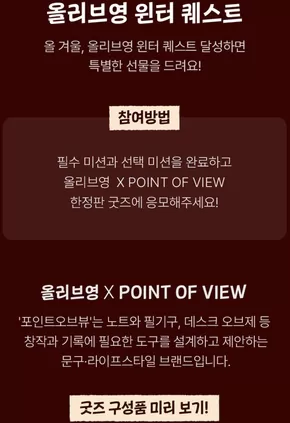 올리브영 윈터 퀘스트

올 겨울, 올리브영 윈터 퀘스트 달성하면 특별한 선물을 드려요!

참여방법

필수 미션과 선택 미션을 완료하고 올리브영 X POINT OF VIEW 한정판 굿즈에 응모해주세요!

올리브영 X POINT OF VIEW

'포인트오브뷰'는 노트와 필기구, 데스크 오브제 등 창작과 기록에 필요한 도구를 설계하고 제안하는 문구·라이프스타일 브랜드입니다.

굿즈 구성품 미리 보기!